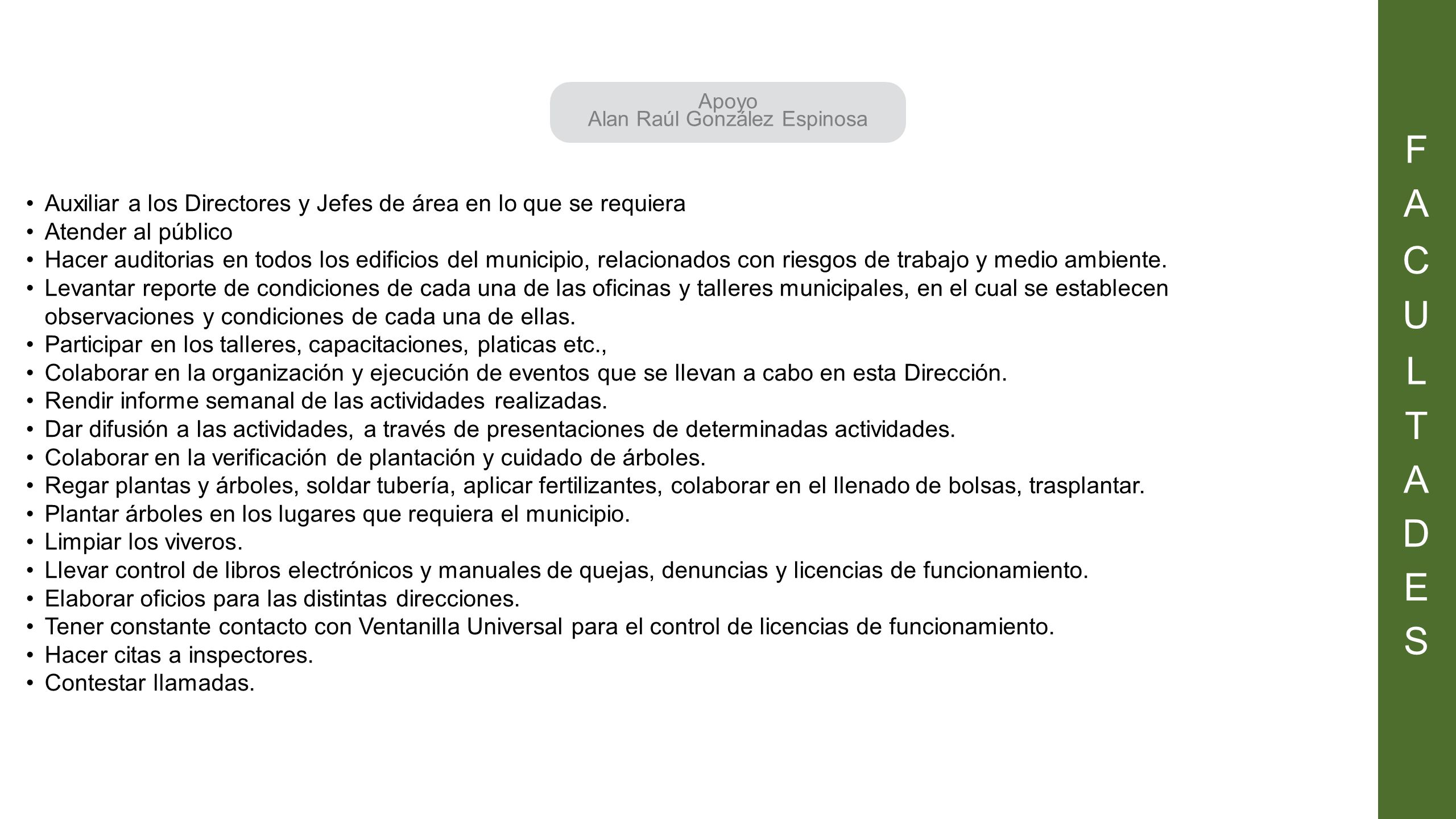 Apoyo
Alan Raúl González Espinosa

• Auxiliar a los Directores y Jefes de área en lo que se requiera
• Atender al público
• Hacer auditorias en todos los edificios del municipio, relacionados con riesgos de trabajo y medio ambiente.
• Levantar reporte de condiciones de cada una de las oficinas y talleres municipales, en el cual se establecen observaciones y condiciones de cada una de ellas.
• Participar en los talleres, capacitaciones, platicas etc.,
• Colaborar en la organización y ejecución de eventos que se llevan a cabo en esta Dirección.
• Rendir informe semanal de las actividades realizadas.
• Dar difusión a las actividades, a través de presentaciones de determinadas actividades.
• Colaborar en la verificación de plantación y cuidado de árboles.
• Regar plantas y árboles, soldar tubería, aplicar fertilizantes, colaborar en el llenado de bolsas, trasplantar.
• Plantar árboles en los lugares que requiera el municipio.
• Limpiar los viveros.
• Llevar control de libros electrónicos y manuales de quejas, denuncias y licencias de funcionamiento.
• Elaborar oficios para las distintas direcciones.
• Tener constante contacto con Ventanilla Universal para el control de licencias de funcionamiento.
• Hacer citas a inspectores.
• Contestar llamadas.

FACULTADES